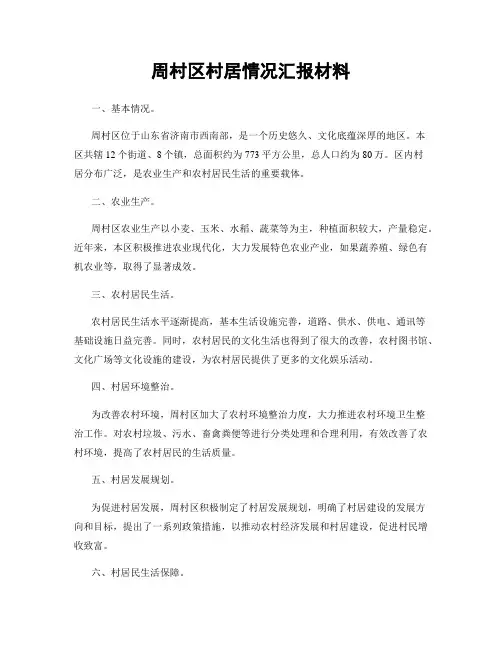 周村区村居情况汇报材料

一、基本情况。

周村区位于山东省济南市西南部，是一个历史悠久、文化底蕴深厚的地区。本区共辖12个街道、8个镇，总面积约为773平方公里，总人口约为80万。区内村居分布广泛，是农业生产和农村居民生活的重要载体。

二、农业生产。

周村区农业生产以小麦、玉米、水稻、蔬菜等为主，种植面积较大，产量稳定。近年来，本区积极推进农业现代化，大力发展特色农业产业，如果蔬养殖、绿色有机农业等，取得了显著成效。

三、农村居民生活。

农村居民生活水平逐渐提高，基本生活设施完善，道路、供水、供电、通讯等基础设施日益完善。同时，农村居民的文化生活也得到了很大的改善，农村图书馆、文化广场等文化设施的建设，为农村居民提供了更多的文化娱乐活动。

四、村居环境整治。

为改善农村环境，周村区加大了农村环境整治力度，大力推进农村环境卫生整治工作。对农村垃圾、污水、畜禽粪便等进行分类处理和合理利用，有效改善了农村环境，提高了农村居民的生活质量。

五、村居发展规划。

为促进村居发展，周村区积极制定了村居发展规划，明确了村居建设的发展方向和目标，提出了一系列政策措施，以推动农村经济发展和村居建设，促进村民增收致富。

六、村居民生活保障。